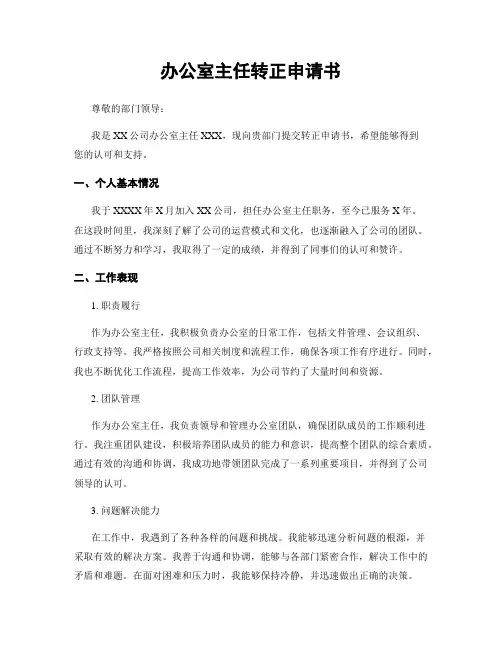 办公室主任转正申请书

尊敬的部门领导：

我是XX公司办公室主任XXX，现向贵部门提交转正申请书，希望能够得到您的认可和支持。

一、个人基本情况

我于XXXX年X月加入XX公司，担任办公室主任职务，至今已服务X年。在这段时间里，我深刻了解了公司的运营模式和文化，也逐渐融入了公司的团队。通过不断努力和学习，我取得了一定的成绩，并得到了同事们的认可和赞许。

二、工作表现

1. 职责履行

作为办公室主任，我积极负责办公室的日常工作，包括文件管理、会议组织、行政支持等。我严格按照公司相关制度和流程工作，确保各项工作有序进行。同时，我也不断优化工作流程，提高工作效率，为公司节约了大量时间和资源。

2. 团队管理

作为办公室主任，我负责领导和管理办公室团队，确保团队成员的工作顺利进行。我注重团队建设，积极培养团队成员的能力和意识，提高整个团队的综合素质。通过有效的沟通和协调，我成功地带领团队完成了一系列重要项目，并得到了公司领导的认可。

3. 问题解决能力

在工作中，我遇到了各种各样的问题和挑战。我能够迅速分析问题的根源，并采取有效的解决方案。我善于沟通和协调，能够与各部门紧密合作，解决工作中的矛盾和难题。在面对困难和压力时，我能够保持冷静，并迅速做出正确的决策。